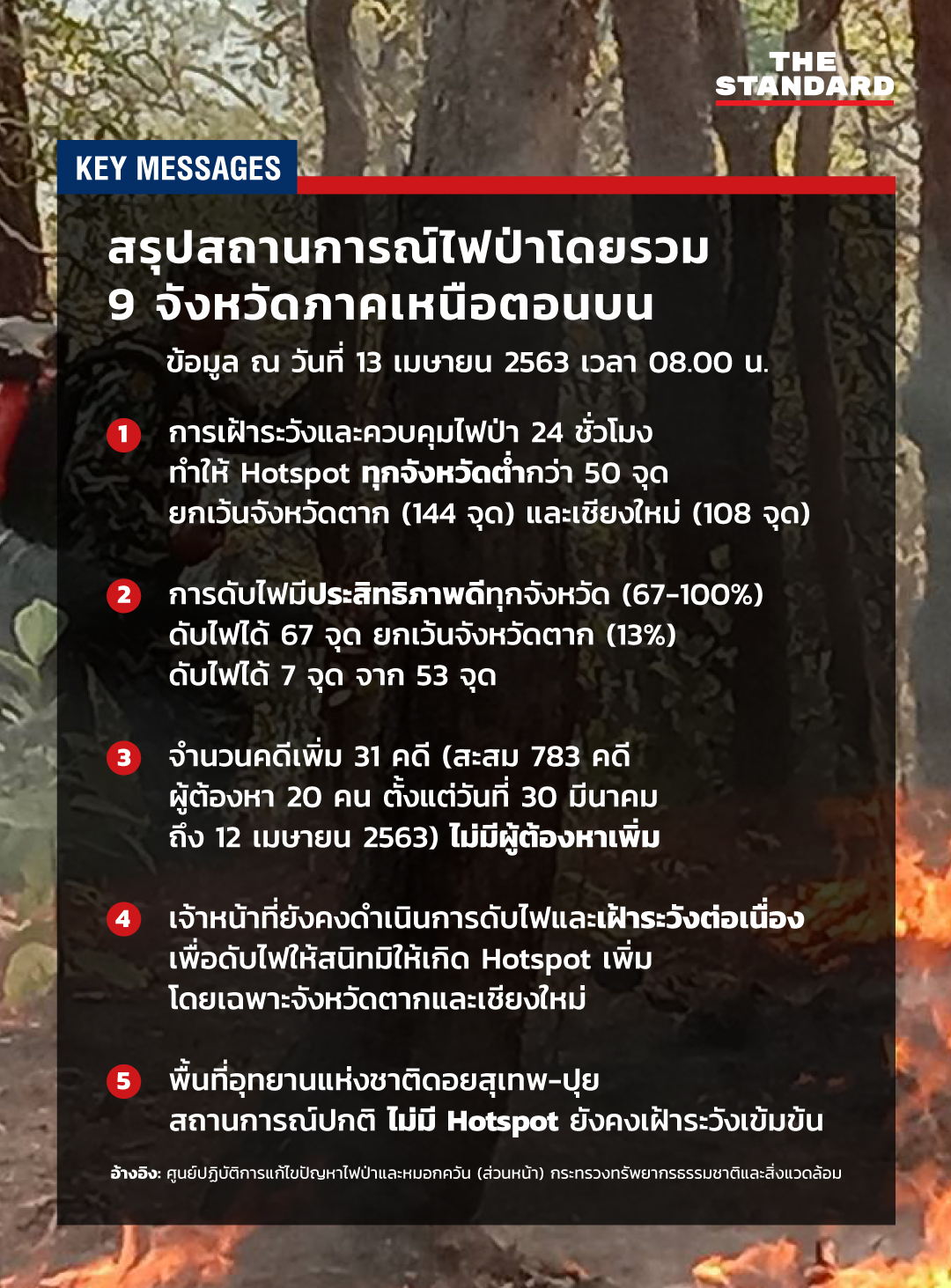 THE STANDARD

KEY MESSAGES

สรุปสถานการณ์ไฟป่าโดยรวม 9 จังหวัดภาคเหนือตอนบน

ข้อมูล ณ วันที่ 13 เมษายน 2563 เวลา 08.00 น.

1 การเฝ้าระวังและควบคุมไฟป่า 24 ชั่วโมง ทำให้ Hotspot ทุกจังหวัดต่ำกว่า 50 จุด ยกเว้นจังหวัดตาก (144 จุด) และเชียงใหม่ (108 จุด)

2 การดับไฟมีประสิทธิภาพดีทุกจังหวัด (67-100%) ดับไฟได้ 67 จุด ยกเว้นจังหวัดตาก (13%) ดับไฟได้ 7 จุด จาก 53 จุด

3 จำนวนคดีเพิ่ม 31 คดี (สะสม 783 คดี ผู้ต้องหา 20 คน ตั้งแต่วันที่ 30 มีนาคม ถึง 12 เมษายน 2563) ไม่มีผู้ต้องหาเพิ่ม

4 เจ้าหน้าที่ยังคงดำเนินการดับไฟและเฝ้าระวังต่อเนื่อง เพื่อดับไฟให้สนิทมิให้เกิด Hotspot เพิ่ม โดยเฉพาะจังหวัดตากและเชียงใหม่

5 พื้นที่อุทยานแห่งชาติดอยสุเทพ-ปุย สถานการณ์ปกติ ไม่มี Hotspot ยังคงเฝ้าระวังเข้มข้น

อ้างอิง: ศูนย์ปฏิบัติการแก้ไขปัญหาไฟป่าและหมอกควัน (ส่วนหน้า) กระทรวงทรัพยากรธรรมชาติและสิ่งแวดล้อม